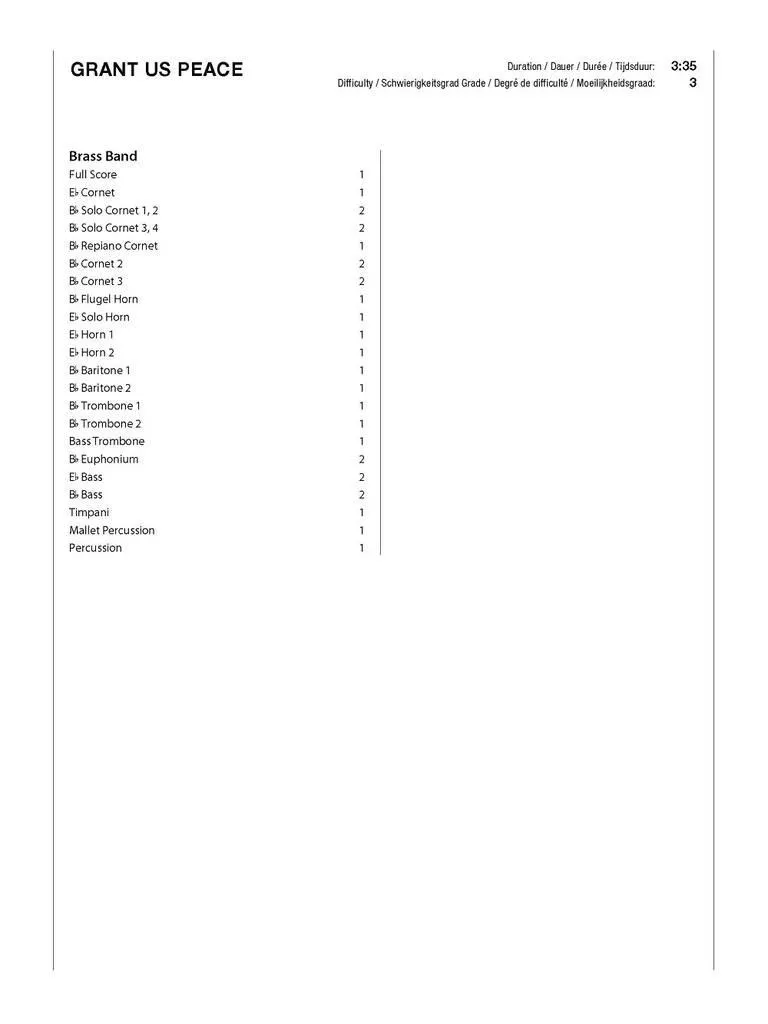 GRANT US PEACE

Duration / Dauer / Durée / Tijdsduur: 3:35
Difficulty / Schwierigkeitsgrad Grade / Degré de difficulté / Moeilijkheidsgraad: 3

Brass Band

| | |
|---|---|
| Full Score | 1 |
| E♭ Cornet | 1 |
| B♭ Solo Cornet 1, 2 | 2 |
| B♭ Solo Cornet 3, 4 | 2 |
| B♭ Repiano Cornet | 1 |
| B♭ Cornet 2 | 2 |
| B♭ Cornet 3 | 2 |
| B♭ Flugel Horn | 1 |
| E♭ Solo Horn | 1 |
| E♭ Horn 1 | 1 |
| E♭ Horn 2 | 1 |
| B♭ Baritone 1 | 1 |
| B♭ Baritone 2 | 1 |
| B♭ Trombone 1 | 1 |
| B♭ Trombone 2 | 1 |
| Bass Trombone | 1 |
| B♭ Euphonium | 2 |
| E♭ Bass | 2 |
| B♭ Bass | 2 |
| Timpani | 1 |
| Mallet Percussion | 1 |
| Percussion | 1 |